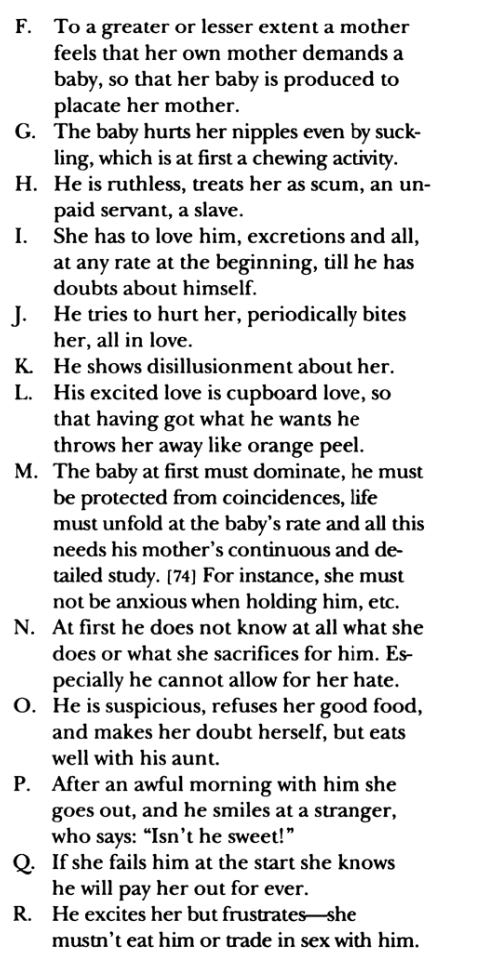 F. To a greater or lesser extent a mother feels that her own mother demands a baby, so that her baby is produced to placate her mother.

G. The baby hurts her nipples even by suckling, which is at first a chewing activity.

H. He is ruthless, treats her as scum, an unpaid servant, a slave.

I. She has to love him, excretions and all, at any rate at the beginning, till he has doubts about himself.

J. He tries to hurt her, periodically bites her, all in love.

K. He shows disillusionment about her.

L. His excited love is cupboard love, so that having got what he wants he throws her away like orange peel.

M. The baby at first must dominate, he must be protected from coincidences, life must unfold at the baby's rate and all this needs his mother's continuous and detailed study. [74] For instance, she must not be anxious when holding him, etc.

N. At first he does not know at all what she does or what she sacrifices for him. Especially he cannot allow for her hate.

O. He is suspicious, refuses her good food, and makes her doubt herself, but eats well with his aunt.

P. After an awful morning with him she goes out, and he smiles at a stranger, who says: "Isn't he sweet!"

Q. If she fails him at the start she knows he will pay her out for ever.

R. He excites her but frustrates—she mustn't eat him or trade in sex with him.